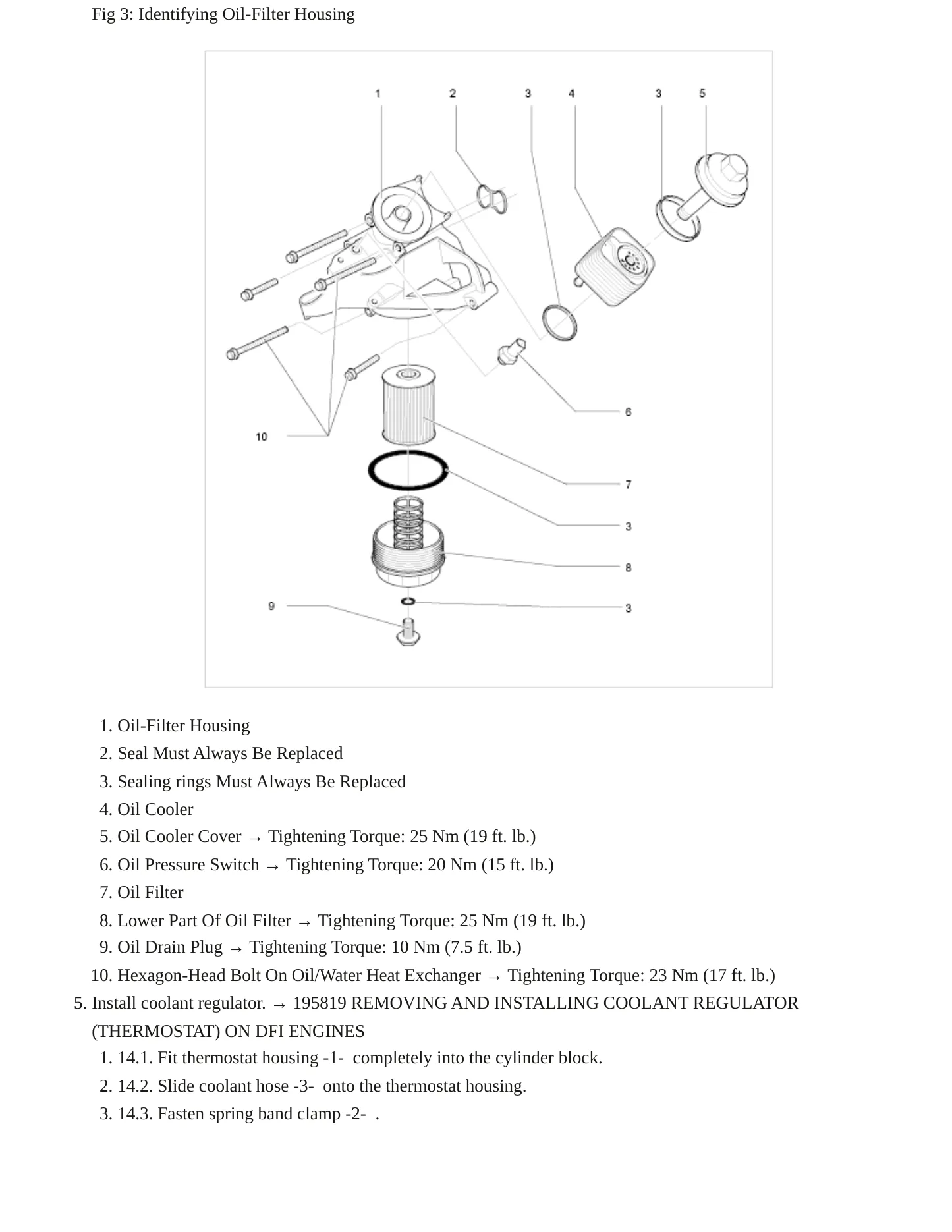 Fig 3: Identifying Oil-Filter Housing

1
2
3
4
3
5
6
10
7
3
8
9
3

1. Oil-Filter Housing
2. Seal Must Always Be Replaced
3. Sealing rings Must Always Be Replaced
4. Oil Cooler
5. Oil Cooler Cover → Tightening Torque: 25 Nm (19 ft. lb.)
6. Oil Pressure Switch → Tightening Torque: 20 Nm (15 ft. lb.)
7. Oil Filter
8. Lower Part Of Oil Filter → Tightening Torque: 25 Nm (19 ft. lb.)
9. Oil Drain Plug → Tightening Torque: 10 Nm (7.5 ft. lb.)
10. Hexagon-Head Bolt On Oil/Water Heat Exchanger → Tightening Torque: 23 Nm (17 ft. lb.)

5. Install coolant regulator. → 195819 REMOVING AND INSTALLING COOLANT REGULATOR (THERMOSTAT) ON DFI ENGINES

1. 14.1. Fit thermostat housing -1- completely into the cylinder block.
2. 14.2. Slide coolant hose -3- onto the thermostat housing.
3. 14.3. Fasten spring band clamp -2- .